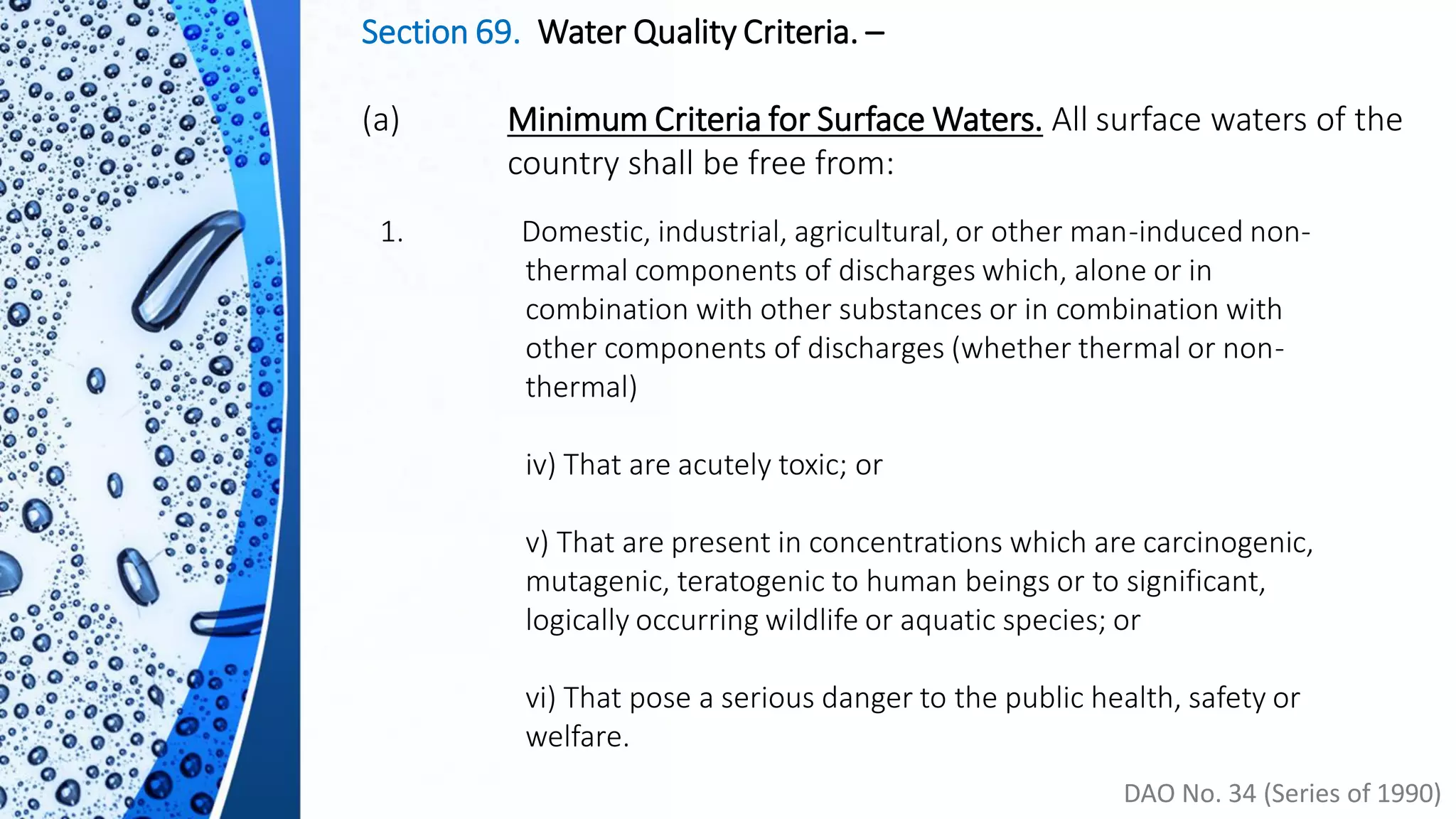 Section 69. Water Quality Criteria. –

(a) Minimum Criteria for Surface Waters. All surface waters of the country shall be free from:

1. Domestic, industrial, agricultural, or other man-induced non-thermal components of discharges which, alone or in combination with other substances or in combination with other components of discharges (whether thermal or non-thermal)

iv) That are acutely toxic; or

v) That are present in concentrations which are carcinogenic, mutagenic, teratogenic to human beings or to significant, logically occurring wildlife or aquatic species; or

vi) That pose a serious danger to the public health, safety or welfare.

DAO No. 34 (Series of 1990)